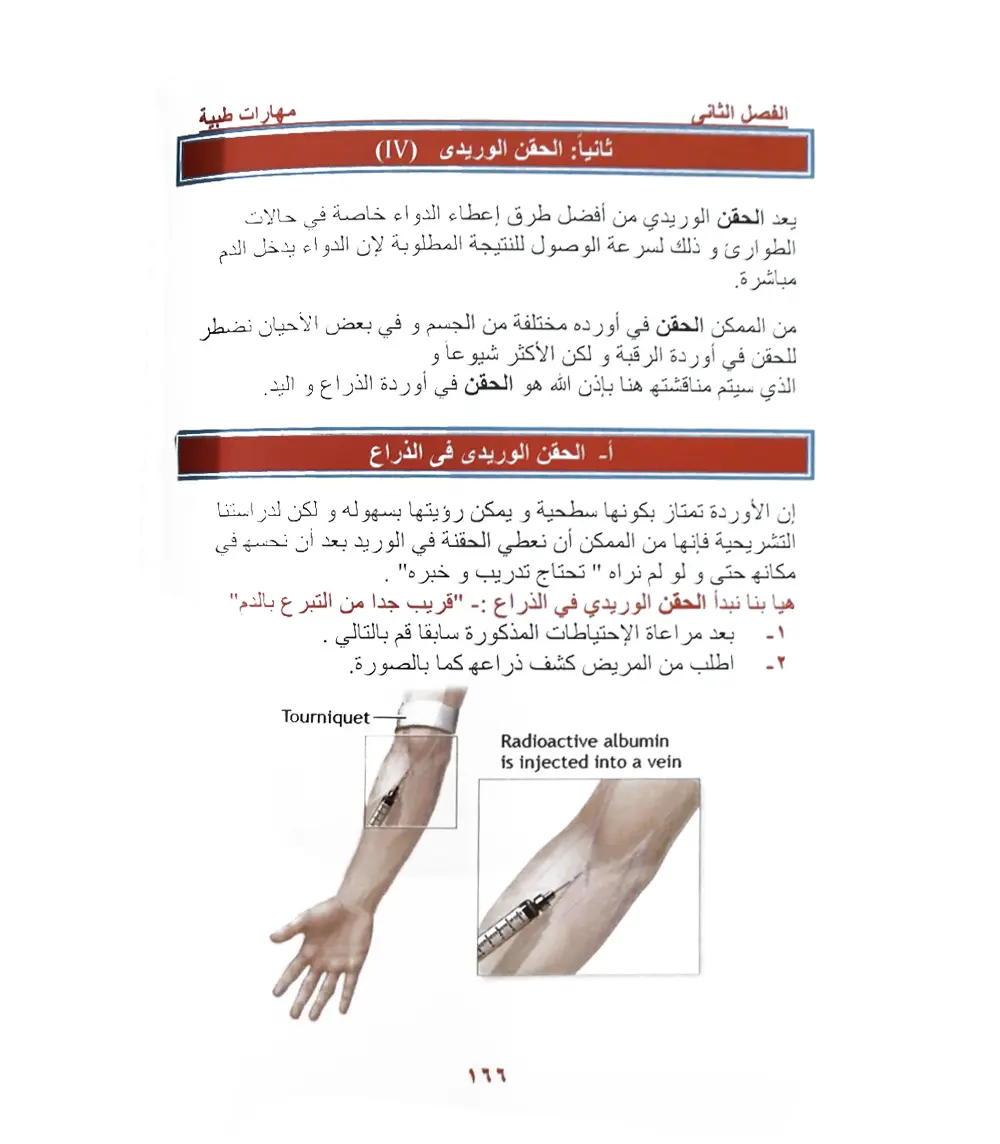 الفصل الثانى مهارات طبية

ثانياً: الحقن الوريدى (IV)

يعد الحقن الوريدي من أفضل طرق إعطاء الدواء خاصة في حالات الطوارئ و ذلك لسرعة الوصول للنتيجة المطلوبة لإن الدواء يدخل الدم مباشرة.

من الممكن الحقن في أورده مختلفة من الجسم و في بعض الأحيان نضطر للحقن في أوردة الرقبة و لكن الأكثر شيوعاً و الذي سيتم مناقشته هنا بإذن الله هو الحقن في أوردة الذراع و اليد.

أ- الحقن الوريدى فى الذراع

إن الأوردة تمتاز بكونها سطحية و يمكن رؤيتها بسهوله و لكن لدراستنا التشريحية فإنها من الممكن أن نعطي الحقنة في الوريد بعد أن نحسه في مكانه حتى و لو لم نراه " تحتاج تدريب و خبره" .
هيا بنا نبدأ الحقن الوريدي في الذراع :- "قريب جدا من التبرع بالدم"
١- بعد مراعاة الإحتياطات المذكورة سابقا قم بالتالي .
٢- اطلب من المريض كشف ذراعه كما بالصورة.

Tourniquet

Radioactive albumin is injected into a vein

١٦٦